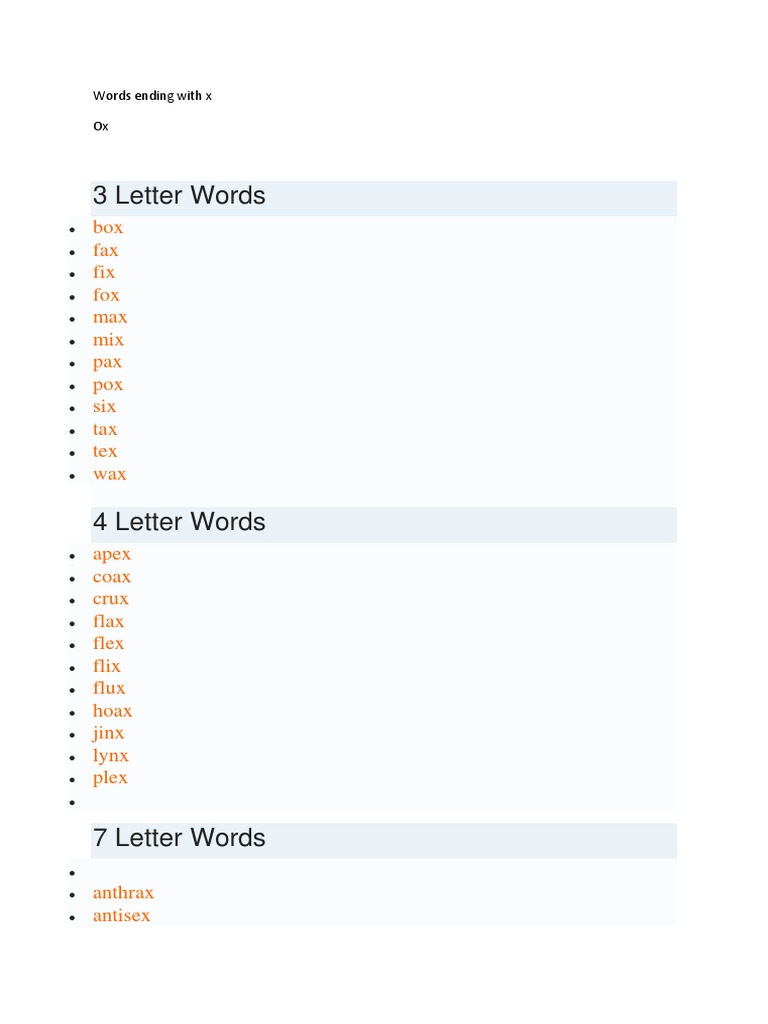 Words ending with x

Ox

3 Letter Words

• box
• fax
• fix
• fox
• max
• mix
• pax
• pox
• six
• tax
• tex
• wax

4 Letter Words

• apex
• coax
• crux
• flax
• flex
• flix
• flux
• hoax
• jinx
• lynx
• plex
•

7 Letter Words

•
• anthrax
• antisex